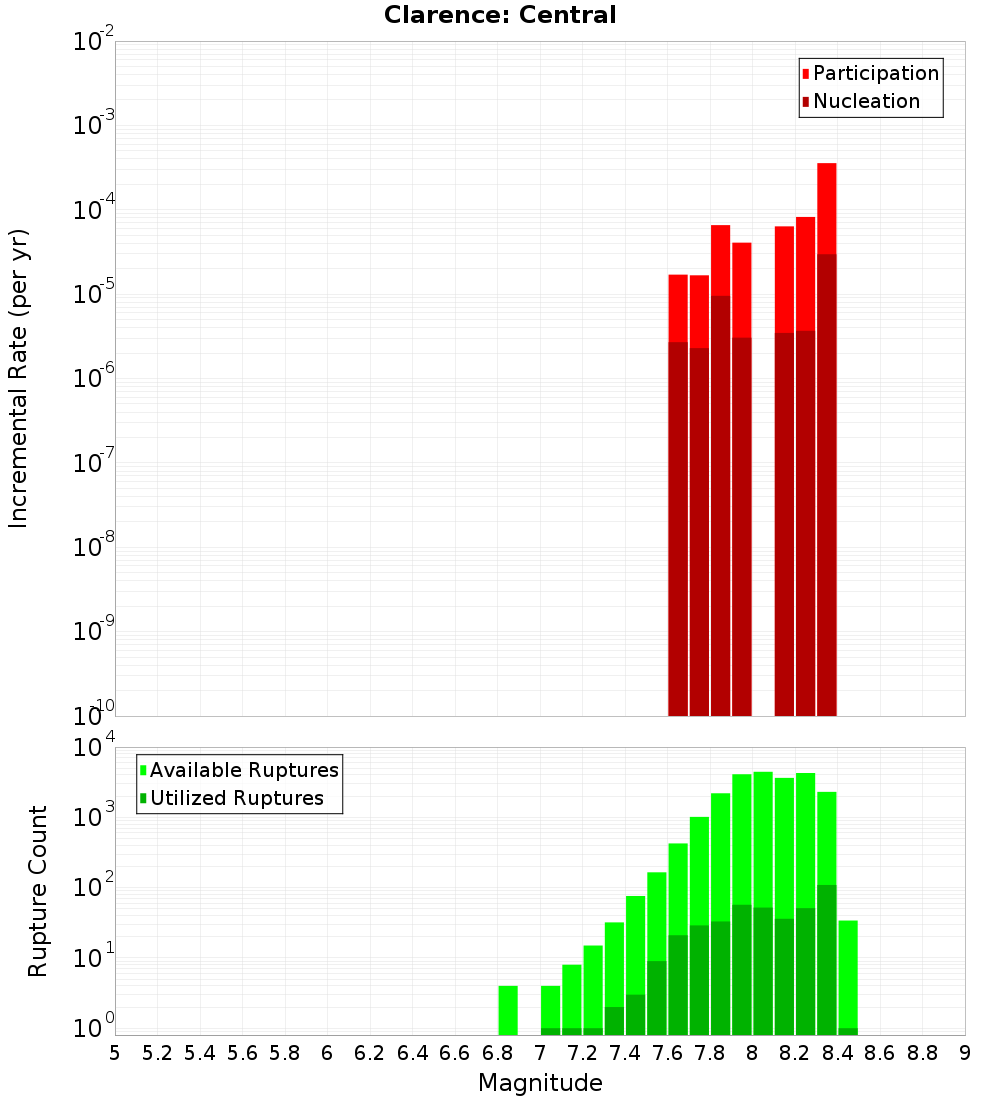 Clarence: Central

Incremental Rate (per yr)

$10^{-2}$
$10^{-3}$
$10^{-4}$
$10^{-5}$
$10^{-6}$
$10^{-7}$
$10^{-8}$
$10^{-9}$
$10^{-10}$

Participation
Nucleation

Rupture Count

$10^{4}$
$10^{3}$
$10^{2}$
$10^{1}$
$10^{0}$

Available Ruptures
Utilized Ruptures

5 5.2 5.4 5.6 5.8 6 6.2 6.4 6.6 6.8 7 7.2 7.4 7.6 7.8 8 8.2 8.4 8.6 8.8 9

Magnitude